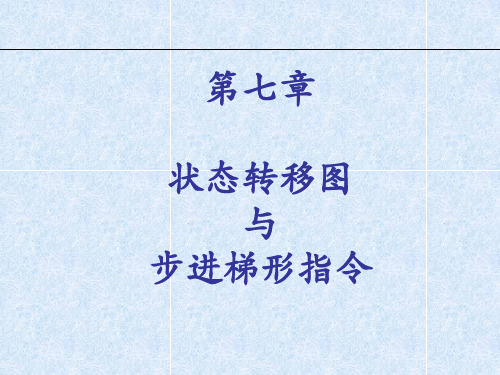 第七章

状态转移图
与
步进梯形指令